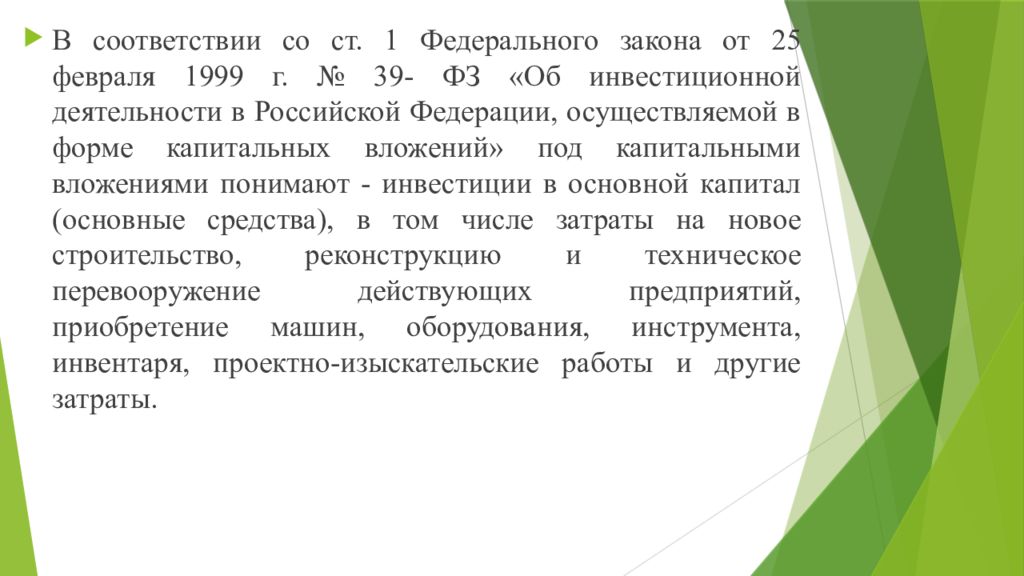 В соответствии со ст. 1 Федерального закона от 25 февраля 1999 г. № 39- ФЗ «Об инвестиционной деятельности в Российской Федерации, осуществляемой в форме капитальных вложений» под капитальными вложениями понимают - инвестиции в основной капитал (основные средства), в том числе затраты на новое строительство, реконструкцию и техническое перевооружение действующих предприятий, приобретение машин, оборудования, инструмента, инвентаря, проектно-изыскательские работы и другие затраты.